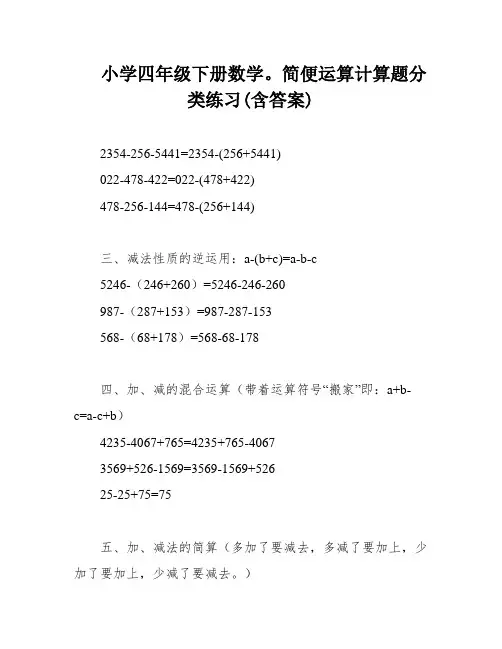 小学四年级下册数学。简便运算计算题分类练习(含答案)

2354-256-5441=2354-(256+5441)

022-478-422=022-(478+422)

478-256-144=478-(256+144)

三、减法性质的逆运用：a-(b+c)=a-b-c

5246-（246+260）=5246-246-260

987-（287+153）=987-287-153

568-（68+178）=568-68-178

四、加、减的混合运算（带着运算符号“搬家”即：a+b-c=a-c+b）

4235-4067+765=4235+765-4067

3569+526-1569=3569-1569+526

25-25+75=75

五、加、减法的简算（多加了要减去，多减了要加上，少加了要加上，少减了要减去。）